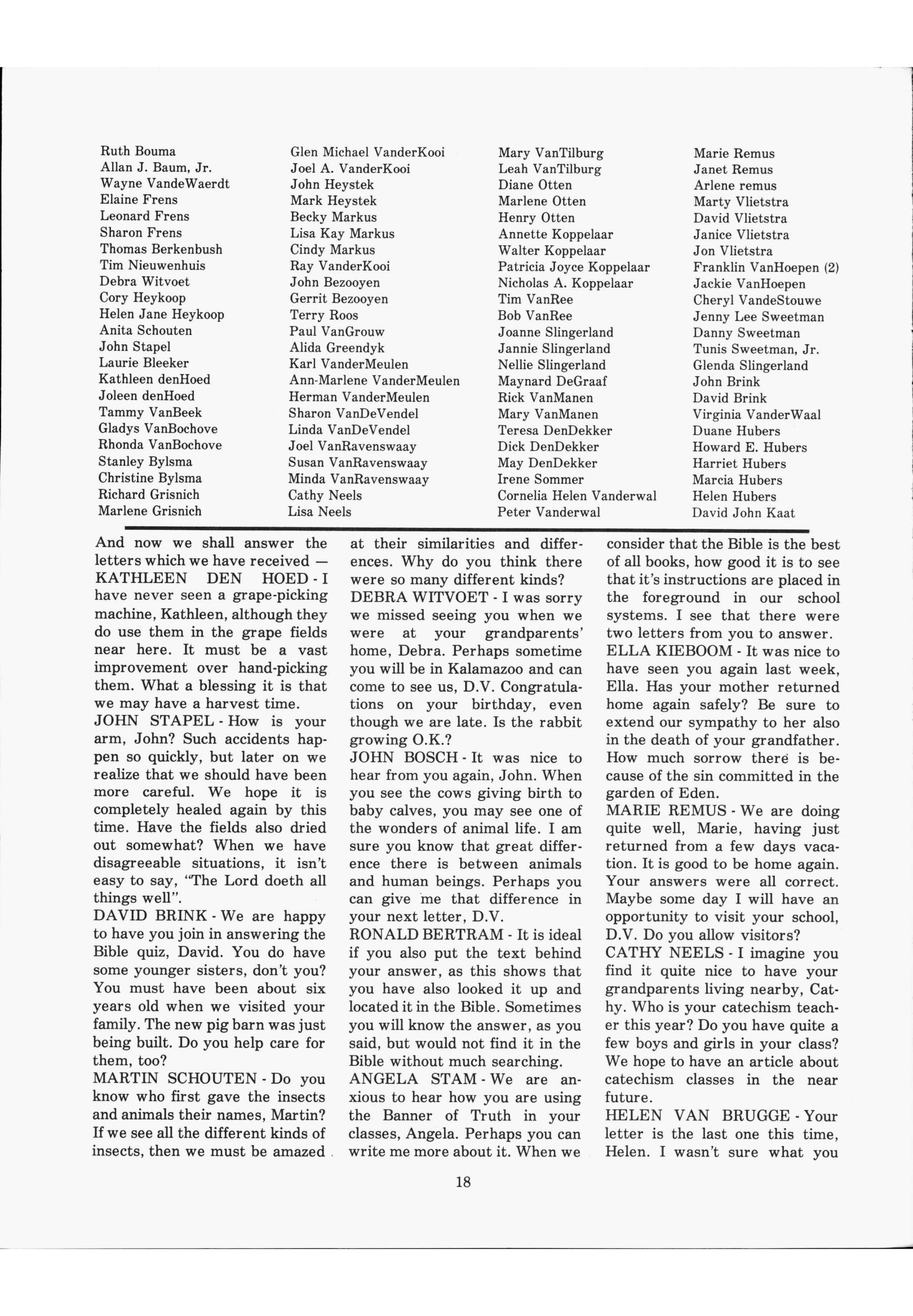 Ruth Bouma
Allan J. Baum, Jr.
Wayne VandeWaerdt
Elaine Frens
Leonard Frens
Sharon Frens
Thomas Berkenbush
Tim Nieuwenhuis
Debra Witvoet
Cory Heykoop
Helen Jane Heykoop
Anita Schouten
John Stapel
Laurie Bleeker
Kathleen denHoed
Joleen denHoed
Tammy VanBeek
Gladys VanBochove
Rhonda VanBochove
Stanley Bylsma
Christine Bylsma
Richard Grisnich
Marlene Grisnich

Glen Michael VanderKooi
Joel A. VanderKooi
John Heystek
Mark Heystek
Becky Markus
Lisa Kay Markus
Cindy Markus
Ray VanderKooi
John Bezooyen
Gerrit Bezooyen
Terry Roos
Paul VanGrouw
Alida Greendyk
Karl VanderMeulen
Ann-Marlene VanderMeulen
Herman VanderMeulen
Sharon VanDeVendel
Linda VanDeVendel
Joel VanRavenswaay
Susan VanRavenswaay
Minda VanRavenswaay
Cathy Neels
Lisa Neels

Mary VanTilburg
Leah VanTilburg
Diane Otten
Marlene Otten
Henry Otten
Annette Koppelaar
Walter Koppelaar
Patricia Joyce Koppelaar
Nicholas A. Koppelaar
Tim VanRee
Bob VanRee
Joanne Slingerland
Jannie Slingerland
Nellie Slingerland
Maynard DeGraaf
Rick VanManen
Mary VanManen
Teresa DenDekker
Dick DenDekker
May DenDekker
Irene Sommer
Cornelia Helen Vanderwal
Peter Vanderwal

Marie Remus
Janet Remus
Arlene remus
Marty Vlietstra
David Vlietstra
Janice Vlietstra
Jon Vlietstra
Franklin VanHoepen (2)
Jackie VanHoepen
Cheryl VandeStouwe
Jenny Lee Sweetman
Danny Sweetman
Tunis Sweetman, Jr.
Glenda Slingerland
John Brink
David Brink
Virginia VanderWaal
Duane Hubers
Howard E. Hubers
Harriet Hubers
Marcia Hubers
Helen Hubers
David John Kaat

And now we shall answer the letters which we have received — KATHLEEN DEN HOED - I have never seen a grape-picking machine, Kathleen, although they do use them in the grape fields near here. It must be a vast improvement over hand-picking them. What a blessing it is that we may have a harvest time.
JOHN STAPEL - How is your arm, John? Such accidents happen so quickly, but later on we realize that we should have been more careful. We hope it is completely healed again by this time. Have the fields also dried out somewhat? When we have disagreeable situations, it isn't easy to say, "The Lord doeth all things well".
DAVID BRINK - We are happy to have you join in answering the Bible quiz, David. You do have some younger sisters, don't you? You must have been about six years old when we visited your family. The new pig barn was just being built. Do you help care for them, too?
MARTIN SCHOUTEN - Do you know who first gave the insects and animals their names, Martin? If we see all the different kinds of insects, then we must be amazed at their similarities and differences. Why do you think there were so many different kinds?
DEBRA WITVOET - I was sorry we missed seeing you when we were at your grandparents' home, Debra. Perhaps sometime you will be in Kalamazoo and can come to see us, D.V. Congratulations on your birthday, even though we are late. Is the rabbit growing O.K.?
JOHN BOSCH - It was nice to hear from you again, John. When you see the cows giving birth to baby calves, you may see one of the wonders of animal life. I am sure you know that great difference there is between animals and human beings. Perhaps you can give me that difference in your next letter, D.V.
RONALD BERTRAM - It is ideal if you also put the text behind your answer, as this shows that you have also looked it up and located it in the Bible. Sometimes you will know the answer, as you said, but would not find it in the Bible without much searching.
ANGELA STAM - We are anxious to hear how you are using the Banner of Truth in your classes, Angela. Perhaps you can write me more about it. When we consider that the Bible is the best of all books, how good it is to see that it's instructions are placed in the foreground in our school systems. I see that there were two letters from you to answer.
ELLA KIEBOOM - It was nice to have seen you again last week, Ella. Has your mother returned home again safely? Be sure to extend our sympathy to her also in the death of your grandfather. How much sorrow there is because of the sin committed in the garden of Eden.
MARIE REMUS - We are doing quite well, Marie, having just returned from a few days vacation. It is good to be home again. Your answers were all correct. Maybe some day I will have an opportunity to visit your school, D.V. Do you allow visitors?
CATHY NEELS - I imagine you find it quite nice to have your grandparents living nearby, Cathy. Who is your catechism teacher this year? Do you have quite a few boys and girls in your class? We hope to have an article about catechism classes in the near future.
HELEN VAN BRUGGE - Your letter is the last one this time, Helen. I wasn't sure what you

18